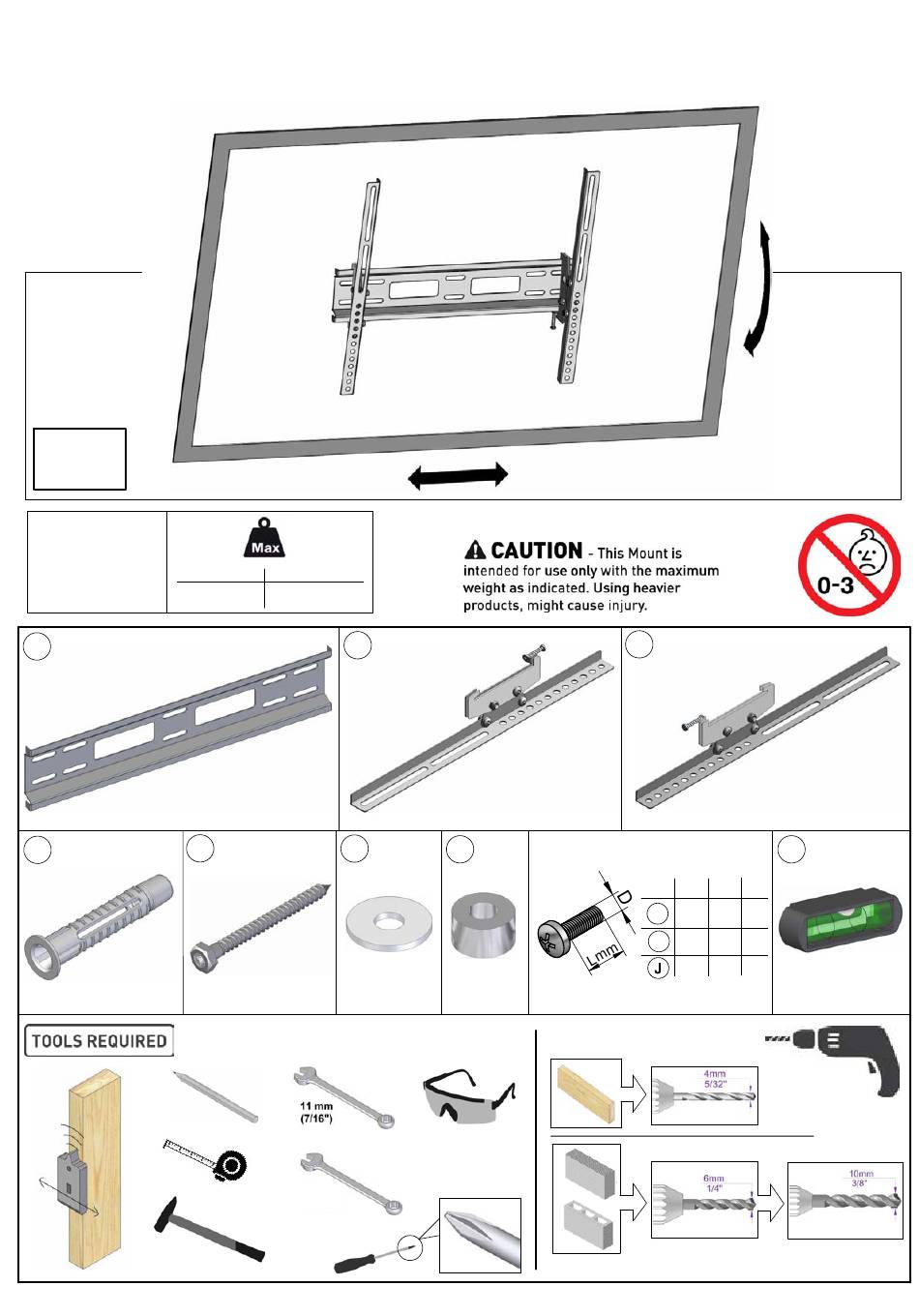 Max

CAUTION - This Mount is intended for use only with the maximum weight as indicated. Using heavier products, might cause injury.

0-3

D

Lmm

J

TOOLS REQUIRED

11 mm (7/16")

4mm 5/32"

6mm 1/4"

10mm 3/8"